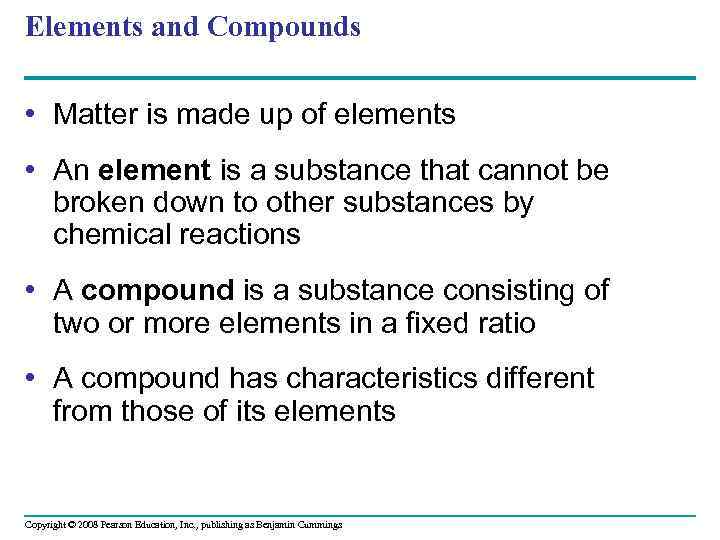 Elements and Compounds

• Matter is made up of elements

• An element is a substance that cannot be broken down to other substances by chemical reactions

• A compound is a substance consisting of two or more elements in a fixed ratio

• A compound has characteristics different from those of its elements

Copyright © 2008 Pearson Education, Inc., publishing as Benjamin Cummings